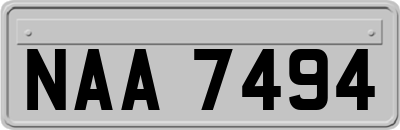 NAA 7494